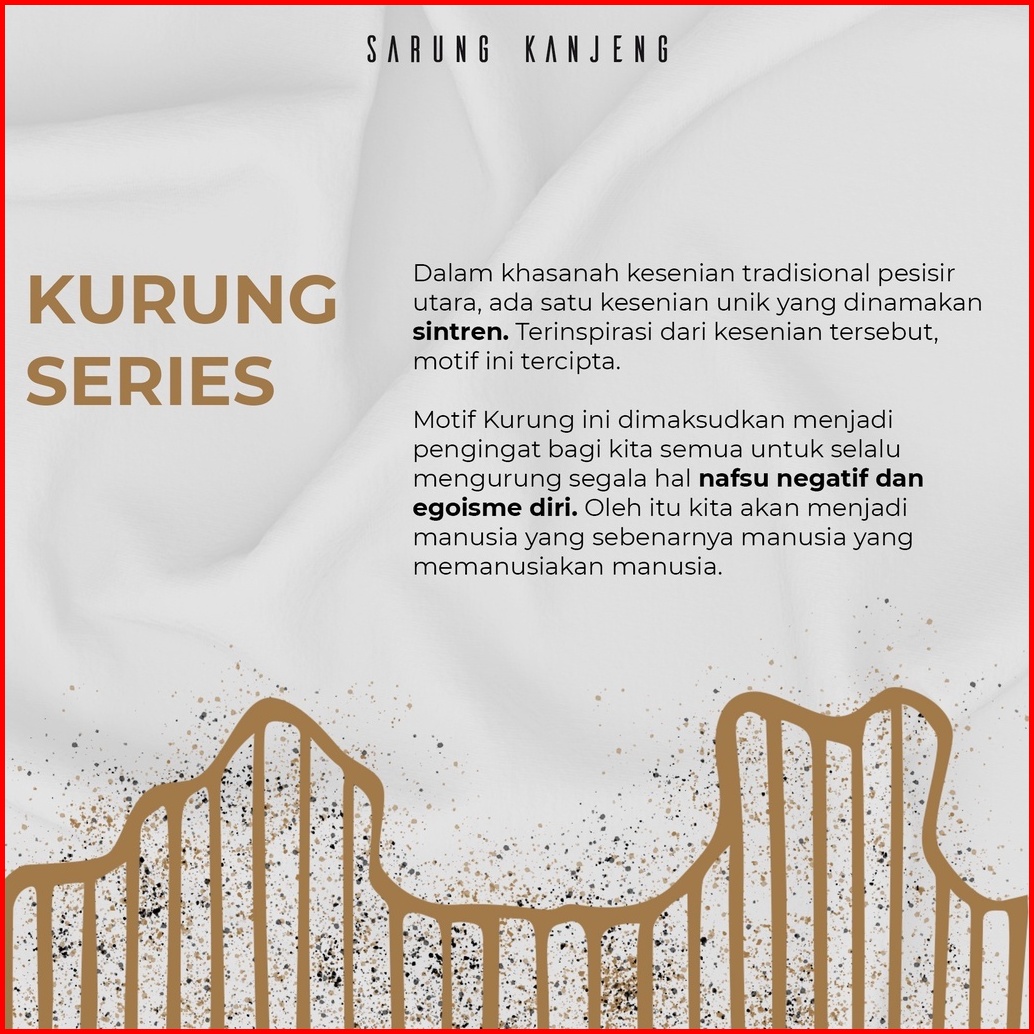 SARUNG KANJENG

KURUNG
SERIES

Dalam khasanah kesenian tradisional pesisir utara, ada satu kesenian unik yang dinamakan sintren. Terinspirasi dari kesenian tersebut, motif ini tercipta.

Motif Kurung ini dimaksudkan menjadi pengingat bagi kita semua untuk selalu mengurung segala hal nafsu negatif dan egoisme diri. Oleh itu kita akan menjadi manusia yang sebenarnya manusia yang memanusiakan manusia.